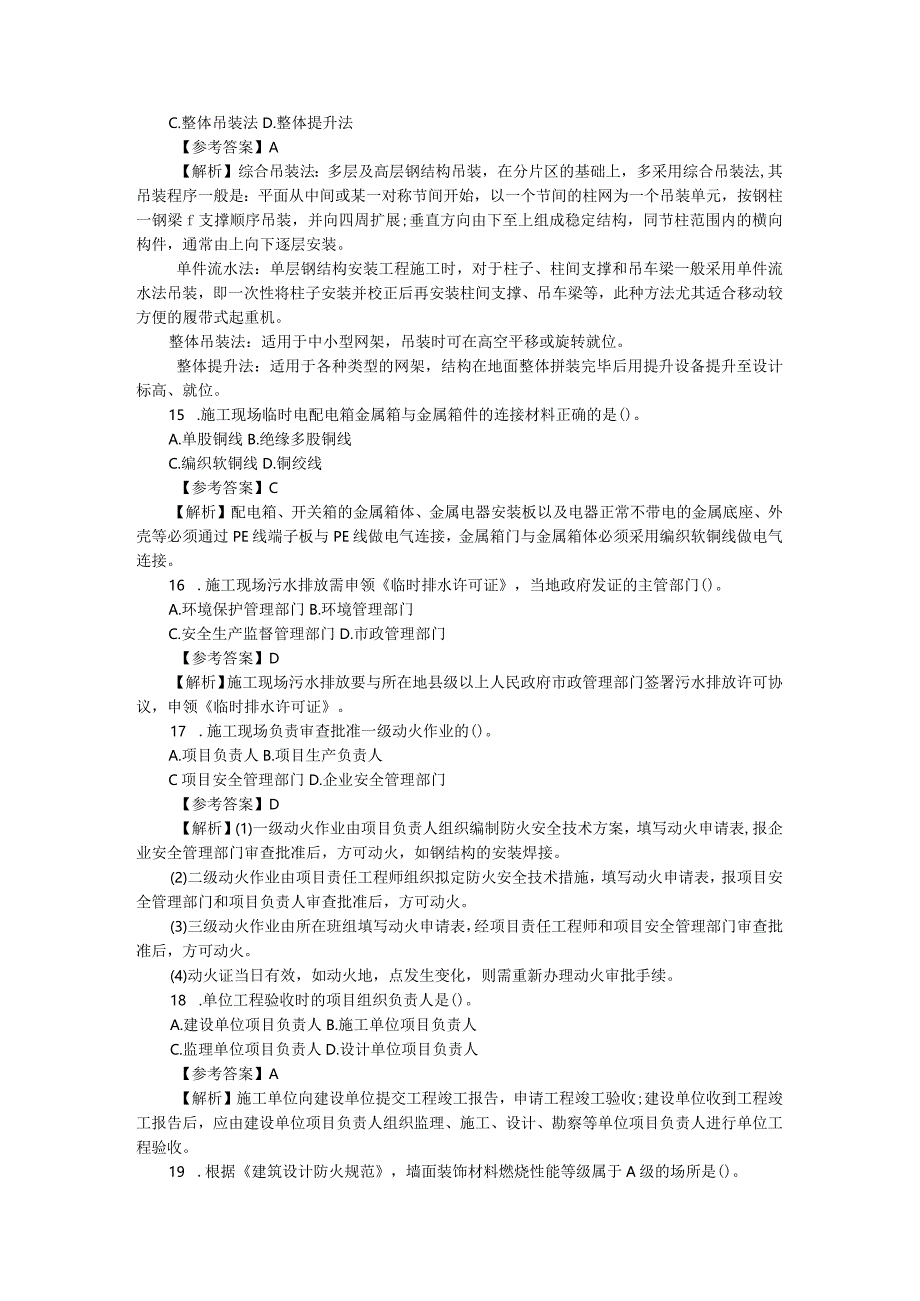 C.整体吊装法 D.整体提升法

【参考答案】A

【解析】综合吊装法：多层及高层钢结构吊装，在分片区的基础上，多采用综合吊装法,其吊装程序一般是：平面从中间或某一对称节间开始，以一个节间的柱网为一个吊装单元，按钢柱一钢梁f支撑顺序吊装，并向四周扩展;垂直方向由下至上组成稳定结构，同节柱范围内的横向构件，通常由上向下逐层安装。

单件流水法：单层钢结构安装工程施工时，对于柱子、柱间支撑和吊车梁一般采用单件流水法吊装，即一次性将柱子安装并校正后再安装柱间支撑、吊车梁等，此种方法尤其适合移动较方便的履带式起重机。

整体吊装法：适用于中小型网架，吊装时可在高空平移或旋转就位。

整体提升法：适用于各种类型的网架，结构在地面整体拼装完毕后用提升设备提升至设计标高、就位。

15 .施工现场临时电配电箱金属箱与金属箱件的连接材料正确的是()。

A.单股铜线 B.绝缘多股铜线

C.编织软铜线 D.铜绞线

【参考答案】C

【解析】配电箱、开关箱的金属箱体、金属电器安装板以及电器正常不带电的金属底座、外壳等必须通过PE线端子板与PE线做电气连接，金属箱门与金属箱体必须采用编织软铜线做电气连接。

16 .施工现场污水排放需申领《临时排水许可证》，当地政府发证的主管部门()。

A.环境保护管理部门 B.环境管理部门

C.安全生产监督管理部门 D.市政管理部门

【参考答案】D

【解析】施工现场污水排放要与所在地县级以上人民政府市政管理部门签署污水排放许可协议，申领《临时排水许可证》。

17 .施工现场负责审查批准一级动火作业的()。

A.项目负责人 B.项目生产负责人

C项目安全管理部门 D.企业安全管理部门

【参考答案】D

【解析】(1)一级动火作业由项目负责人组织编制防火安全技术方案，填写动火申请表,报企业安全管理部门审查批准后，方可动火，如钢结构的安装焊接。

(2)二级动火作业由项目责任工程师组织拟定防火安全技术措施，填写动火申请表，报项目安全管理部门和项目负责人审查批准后，方可动火。

(3)三级动火作业由所在班组填写动火申请表,经项目责任工程师和项目安全管理部门审查批准后，方可动火。

(4)动火证当日有效，如动火地，点发生变化，则需重新办理动火审批手续。

18 .单位工程验收时的项目组织负责人是()。

A.建设单位项目负责人 B.施工单位项目负责人

C.监理单位项目负责人 D.设计单位项目负责人

【参考答案】A

【解析】施工单位向建设单位提交工程竣工报告，申请工程竣工验收;建设单位收到工程竣工报告后，应由建设单位项目负责人组织监理、施工、设计、勘察等单位项目负责人进行单位工程验收。

19 .根据《建筑设计防火规范》，墙面装饰材料燃烧性能等级属于A级的场所是()。